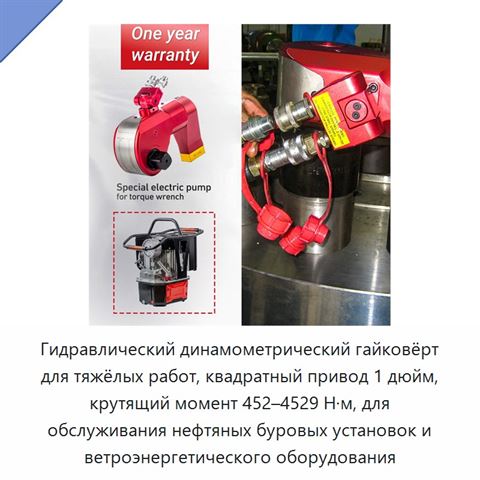 One year warranty

Special electric pump
for torque wrench

Гидравлический динамометрический гайковёрт для тяжёлых работ, квадратный привод 1 дюйм, крутящий момент 452–4529 Н·м, для обслуживания нефтяных буровых установок и ветроэнергетического оборудования